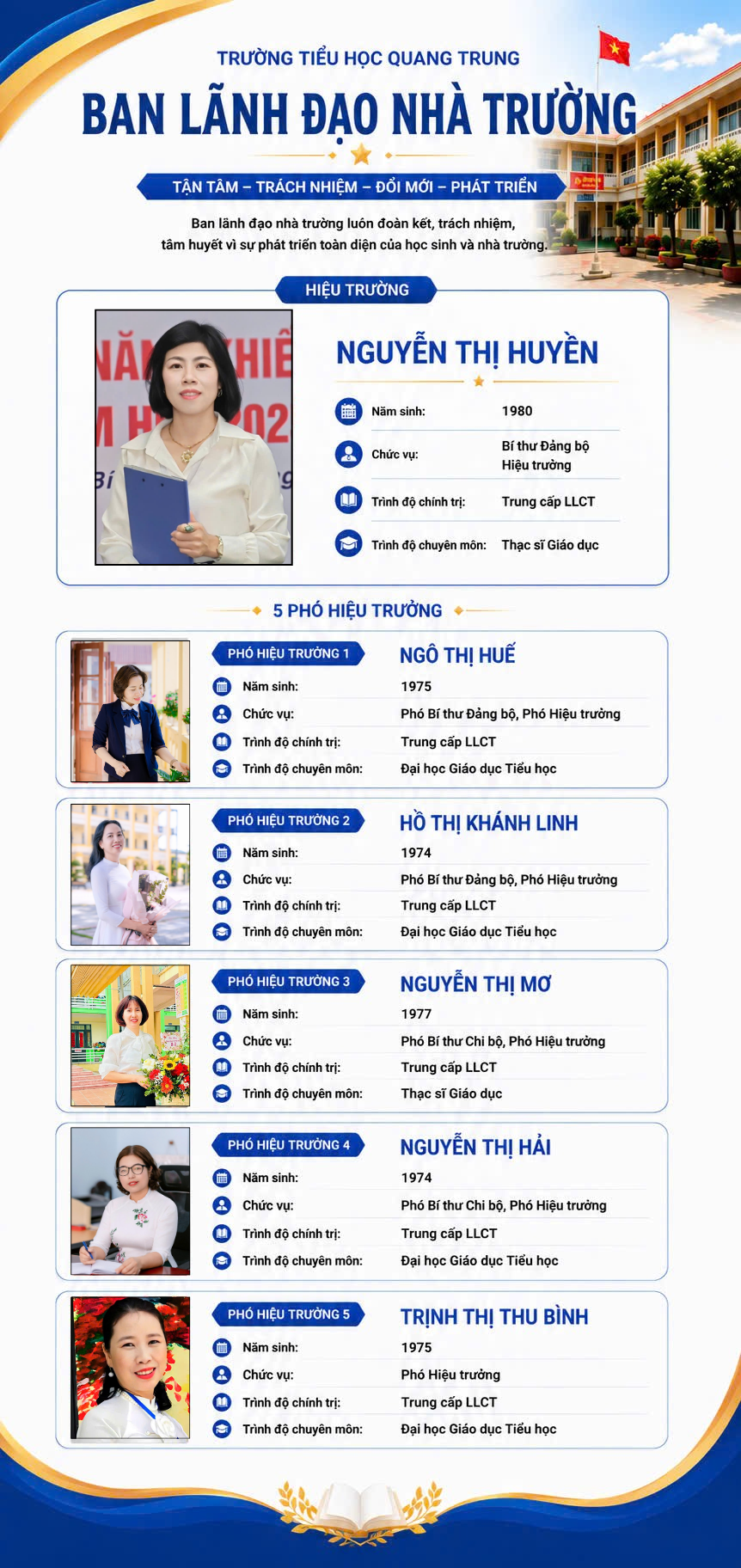 TRƯỜNG TIỂU HỌC QUANG TRUNG

BAN LÃNH ĐẠO NHÀ TRƯỜNG

TẬN TÂM – TRÁCH NHIỆM – ĐỔI MỚI – PHÁT TRIỂN

Ban lãnh đạo nhà trường luôn đoàn kết, trách nhiệm, tâm huyết vì sự phát triển toàn diện của học sinh và nhà trường.

HIỆU TRƯỞNG

NGUYỄN THỊ HUYỀN

Năm sinh: 1980

Chức vụ: Bí thư Đảng bộ Hiệu trưởng

Trình độ chính trị: Trung cấp LLCT

Trình độ chuyên môn: Thạc sĩ Giáo dục

5 PHÓ HIỆU TRƯỞNG

PHÓ HIỆU TRƯỞNG 1

NGÔ THỊ HUẾ

Năm sinh: 1975

Chức vụ: Phó Bí thư Đảng bộ, Phó Hiệu trưởng

Trình độ chính trị: Trung cấp LLCT

Trình độ chuyên môn: Đại học Giáo dục Tiểu học

PHÓ HIỆU TRƯỞNG 2

HỒ THỊ KHÁNH LINH

Năm sinh: 1974

Chức vụ: Phó Bí thư Đảng bộ, Phó Hiệu trưởng

Trình độ chính trị: Trung cấp LLCT

Trình độ chuyên môn: Đại học Giáo dục Tiểu học

PHÓ HIỆU TRƯỞNG 3

NGUYỄN THỊ MƠ

Năm sinh: 1977

Chức vụ: Phó Bí thư Chi bộ, Phó Hiệu trưởng

Trình độ chính trị: Trung cấp LLCT

Trình độ chuyên môn: Thạc sĩ Giáo dục

PHÓ HIỆU TRƯỞNG 4

NGUYỄN THỊ HẢI

Năm sinh: 1974

Chức vụ: Phó Bí thư Chi bộ, Phó Hiệu trưởng

Trình độ chính trị: Trung cấp LLCT

Trình độ chuyên môn: Đại học Giáo dục Tiểu học

PHÓ HIỆU TRƯỞNG 5

TRỊNH THỊ THU BÌNH

Năm sinh: 1975

Chức vụ: Phó Hiệu trưởng

Trình độ chính trị: Trung cấp LLCT

Trình độ chuyên môn: Đại học Giáo dục Tiểu học